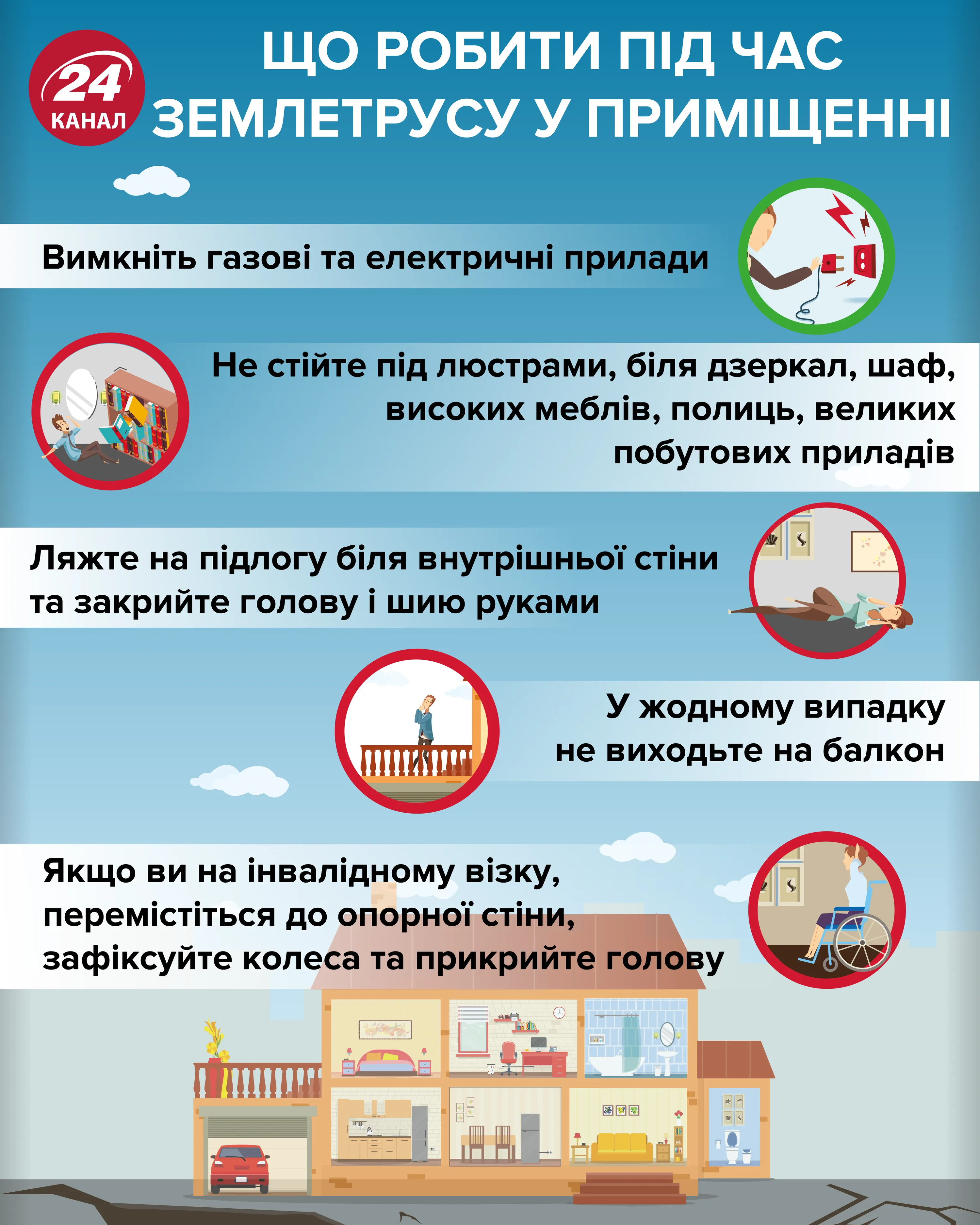 24 КАНАЛ

ЩО РОБИТИ ПІД ЧАС ЗЕМЛЕТРУСУ У ПРИМІЩЕННІ

Вимкніть газові та електричні прилади

Не стійте під люстрами, біля дзеркал, шаф, високих меблів, полиць, великих побутових приладів

Ляжте на підлогу біля внутрішньої стіни та закрийте голову і шию руками

У жодному випадку не виходьте на балкон

Якщо ви на інвалідному візку, перемістіться до опорної стіни, зафіксуйте колеса та прикрийте голову